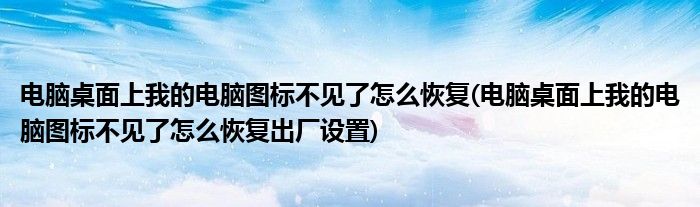 电脑桌面上我的电脑图标不见了怎么恢复(电脑桌面上我的电脑图标不见了怎么恢复出厂设置)